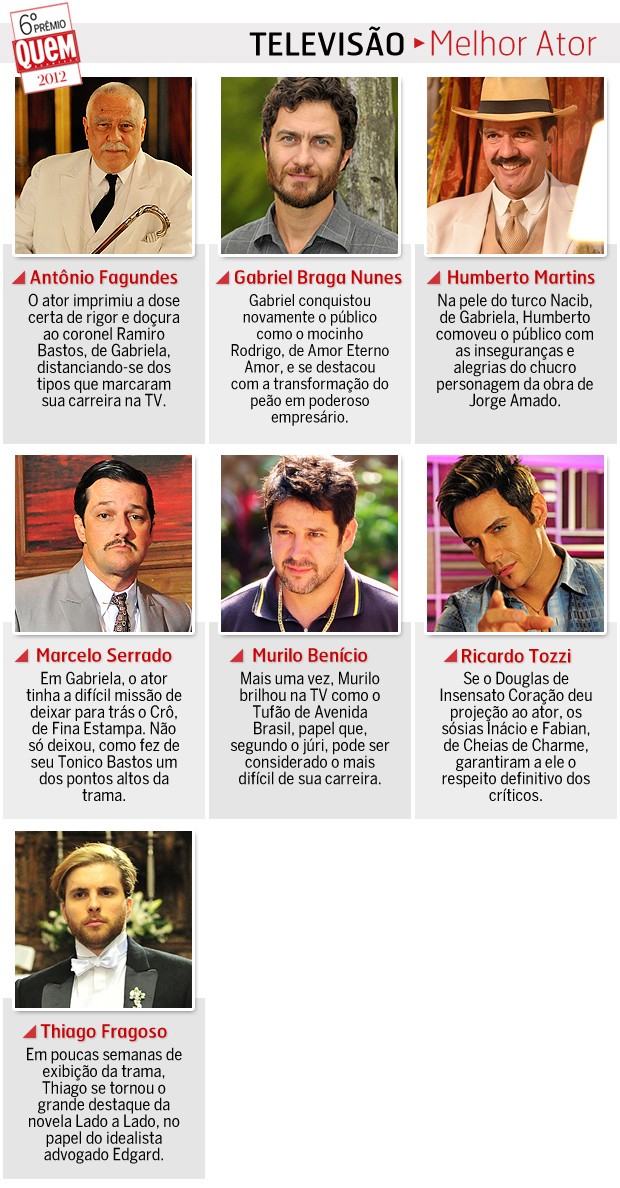 6º PRÊMIO QUEM 2012

TELEVISÃO ▸ Melhor Ator

Antônio Fagundes
O ator imprimiu a dose certa de rigor e doçura ao coronel Ramiro Bastos, de Gabriela, distanciando-se dos tipos que marcaram sua carreira na TV.

Gabriel Braga Nunes
Gabriel conquistou novamente o público como o mocinho Rodrigo, de Amor Eterno Amor, e se destacou com a transformação do peão em poderoso empresário.

Humberto Martins
Na pele do turco Nacib, de Gabriela, Humberto comoveu o público com as inseguranças e alegrias do chucro personagem da obra de Jorge Amado.

Marcelo Serrado
Em Gabriela, o ator tinha a difícil missão de deixar para trás o Crô, de Fina Estampa. Não só deixou, como fez de seu Tonico Bastos um dos pontos altos da trama.

Murilo Benício
Mais uma vez, Murilo brilhou na TV como o Tufão de Avenida Brasil, papel que, segundo o júri, pode ser considerado o mais difícil de sua carreira.

Ricardo Tozzi
Se o Douglas de Insensato Coração deu projeção ao ator, os sósias Inácio e Fabian, de Cheias de Charme, garantiram a ele o respeito definitivo dos críticos.

Thiago Fragoso
Em poucas semanas de exibição da trama, Thiago se tornou o grande destaque da novela Lado a Lado, no papel do idealista advogado Edgard.